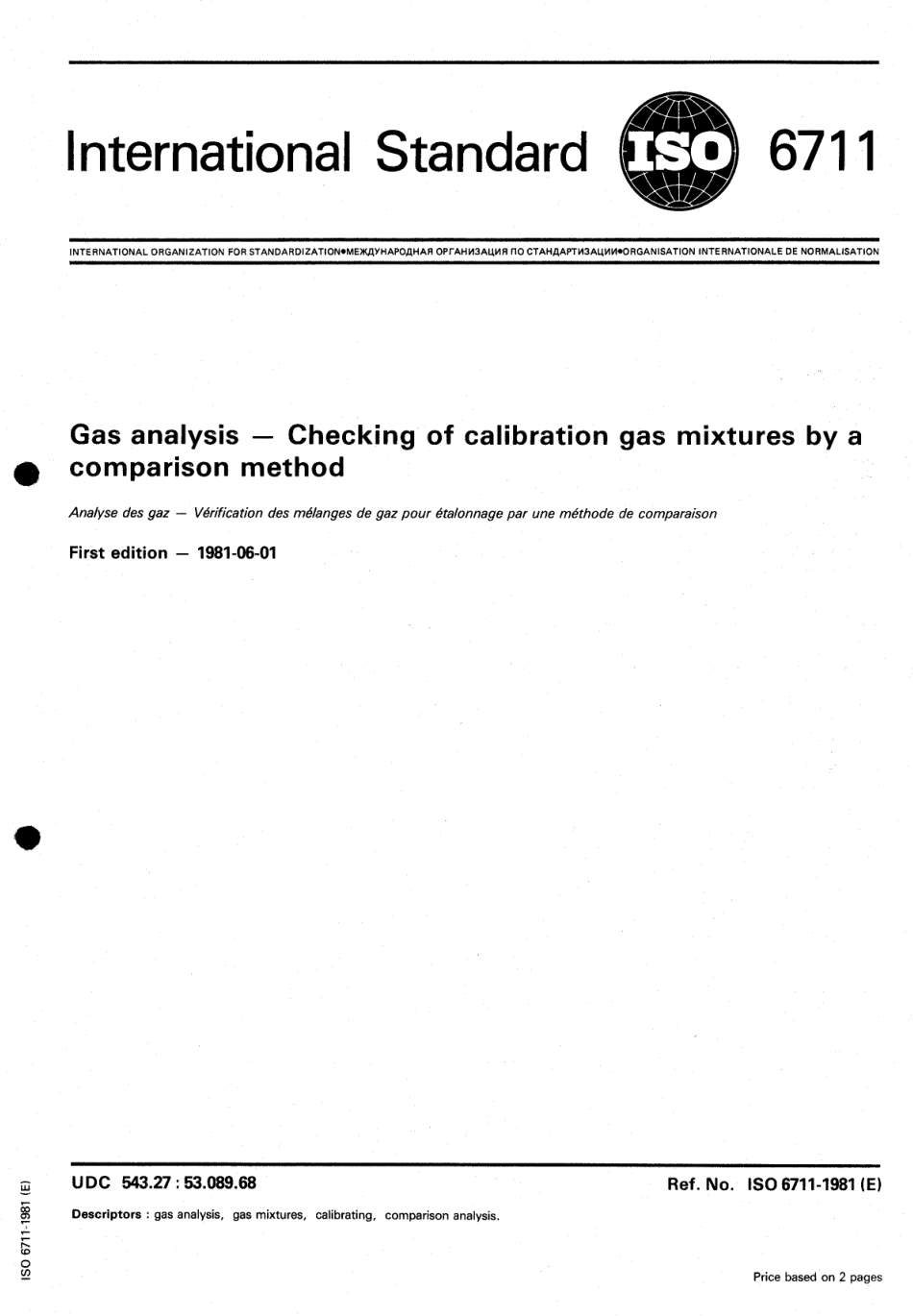 International Standard ISO 6711

INTERNATIONAL ORGANIZATION FOR STANDARDIZATION•МЕЖДУНАРОДНАЯ ОРГАНИЗАЦИЯ ПО СТАНДАРТИЗАЦИИ•ORGANISATION INTERNATIONALE DE NORMALISATION

Gas analysis — Checking of calibration gas mixtures by a comparison method

Analyse des gaz — Vérification des mélanges de gaz pour étalonnage par une méthode de comparaison

First edition — 1981-06-01

UDC 543.27 : 53.089.68

Ref. No. ISO 6711-1981 (E)

Descriptors : gas analysis, gas mixtures, calibrating, comparison analysis.

ISO 6711-1981 (E)

Price based on 2 pages